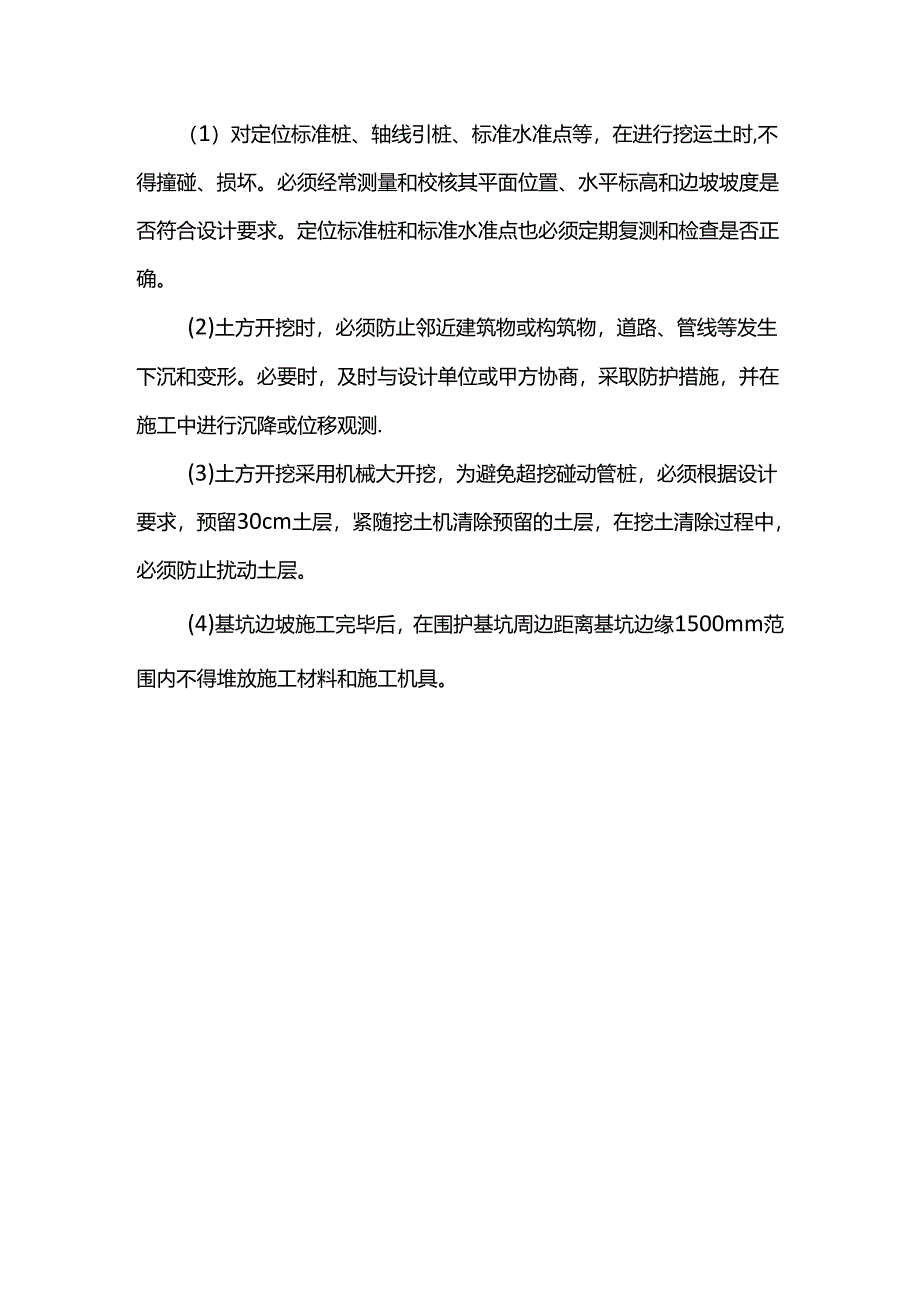 （1）对定位标准桩、轴线引桩、标准水准点等，在进行挖运土时,不得撞碰、损坏。必须经常测量和校核其平面位置、水平标高和边坡坡度是否符合设计要求。定位标准桩和标准水准点也必须定期复测和检查是否正确。

(2)土方开挖时，必须防止邻近建筑物或构筑物，道路、管线等发生下沉和变形。必要时，及时与设计单位或甲方协商，采取防护措施，并在施工中进行沉降或位移观测.

(3)土方开挖采用机械大开挖，为避免超挖碰动管桩，必须根据设计要求，预留30cm土层，紧随挖土机清除预留的土层，在挖土清除过程中，必须防止扰动土层。

(4)基坑边坡施工完毕后，在围护基坑周边距离基坑边缘1500mm范围内不得堆放施工材料和施工机具。